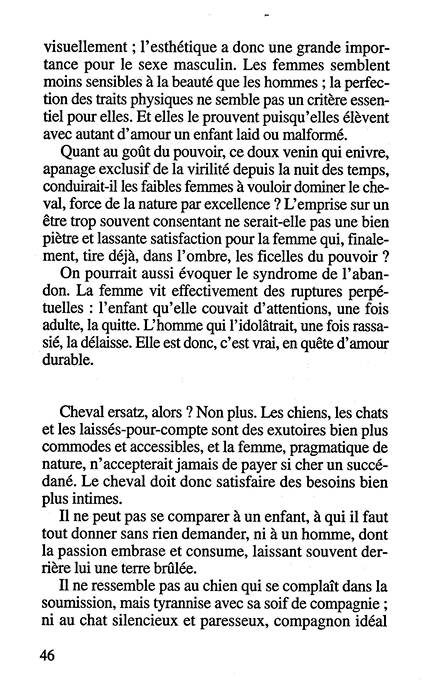 visuellement ; l'esthétique a donc une grande importance pour le sexe masculin. Les femmes semblent moins sensibles à la beauté que les hommes ; la perfection des traits physiques ne semble pas un critère essentiel pour elles. Et elles le prouvent puisqu'elles élèvent avec autant d'amour un enfant laid ou malformé.

Quant au goût du pouvoir, ce doux venin qui enivre, apanage exclusif de la virilité depuis la nuit des temps, conduirait-il les faibles femmes à vouloir dominer le cheval, force de la nature par excellence ? L'emprise sur un être trop souvent consentant ne serait-elle pas une bien piètre et lassante satisfaction pour la femme qui, finalement, tire déjà, dans l'ombre, les ficelles du pouvoir ?

On pourrait aussi évoquer le syndrome de l'abandon. La femme vit effectivement des ruptures perpétuelles : l'enfant qu'elle couvait d'attentions, une fois adulte, la quitte. L'homme qui l'idolâtrait, une fois rassasié, la délaisse. Elle est donc, c'est vrai, en quête d'amour durable.

Cheval ersatz, alors ? Non plus. Les chiens, les chats et les laissés-pour-compte sont des exutoires bien plus commodes et accessibles, et la femme, pragmatique de nature, n'accepterait jamais de payer si cher un succédané. Le cheval doit donc satisfaire des besoins bien plus intimes.

Il ne peut pas se comparer à un enfant, à qui il faut tout donner sans rien demander, ni à un homme, dont la passion embrase et consume, laissant souvent derrière lui une terre brûlée.

Il ne ressemble pas au chien qui se complaît dans la soumission, mais tyrannise avec sa soif de compagnie ; ni au chat silencieux et paresseux, compagnon idéal

46